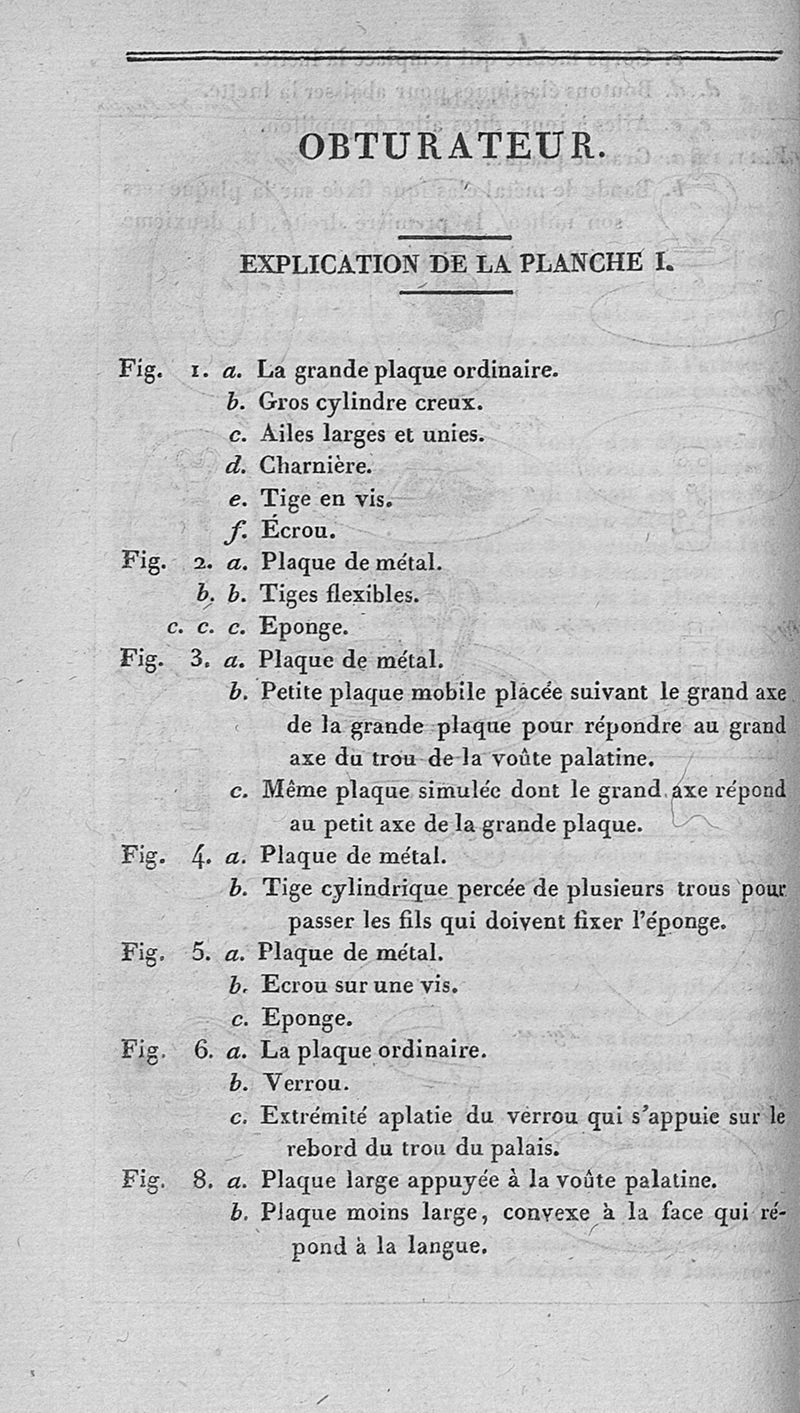 OBTURATEUR.

EXPLICATION DE LA PLANCHE I.

Fig. 1. a. La grande plaque ordinaire.
b. Gros cylindre creux.
c. Ailes larges et unies.
d. Charnière.
e. Tige en vis.
f. Écrou.
Fig. 2. a. Plaque de métal.
b. b. Tiges flexibles.
c. c. c. Eponge.
Fig. 3. a. Plaque de métal.
b. Petite plaque mobile placée suivant le grand axe de la grande plaque pour répondre au grand axe du trou de la voûte palatine.
c. Même plaque simulée dont le grand axe répond au petit axe de la grande plaque.
Fig. 4. a. Plaque de métal.
b. Tige cylindrique percée de plusieurs trous pour passer les fils qui doivent fixer l'éponge.
Fig. 5. a. Plaque de métal.
b. Ecrou sur une vis.
c. Eponge.
Fig. 6. a. La plaque ordinaire.
b. Verrou.
c. Extrémité aplatie du verrou qui s'appuie sur le rebord du trou du palais.
Fig. 8. a. Plaque large appuyée à la voûte palatine.
b. Plaque moins large, convexe à la face qui répond à la langue.